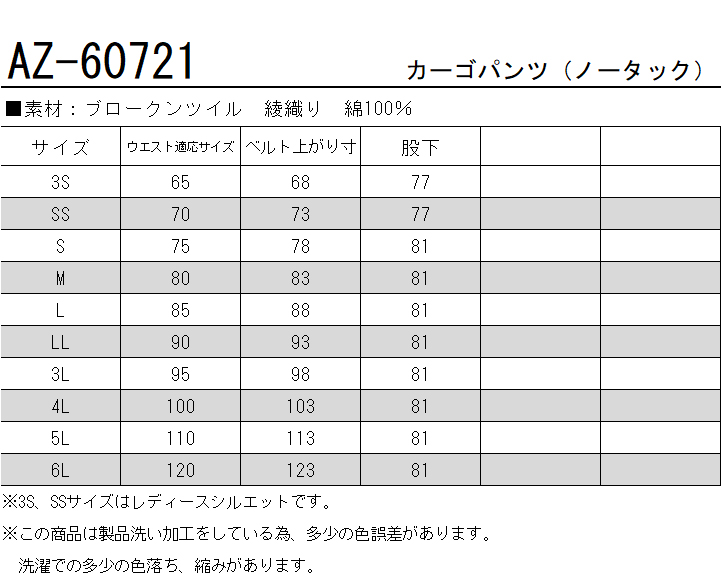 AZ-60721

カーゴパンツ（ノータック）

■素材：ブロークンツイル 綾織り 綿100%

| サイズ | ウエスト適応サイズ | ベルト上がり寸 | 股下 | | |
|---|---|---|---|---|---|
| 3S | 65 | 68 | 77 | | |
| SS | 70 | 73 | 77 | | |
| S | 75 | 78 | 81 | | |
| M | 80 | 83 | 81 | | |
| L | 85 | 88 | 81 | | |
| LL | 90 | 93 | 81 | | |
| 3L | 95 | 98 | 81 | | |
| 4L | 100 | 103 | 81 | | |
| 5L | 110 | 113 | 81 | | |
| 6L | 120 | 123 | 81 | | |

※3S、SSサイズはレディースシルエットです。

※この商品は製品洗い加工をしている為、多少の色誤差があります。

洗濯での多少の色落ち、縮みがあります。